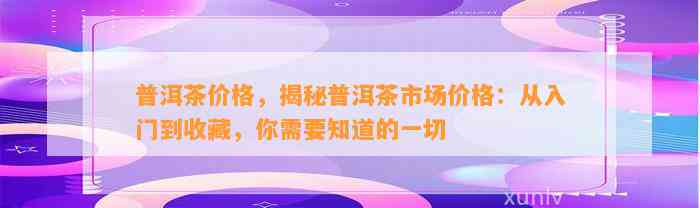 普洱茶价格，揭秘普洱茶市场价格：从入门到收藏，你需要知道的一切

xunlv